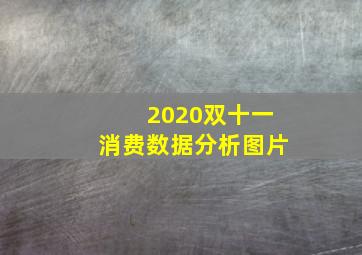 2020双十一
消费数据分析图片